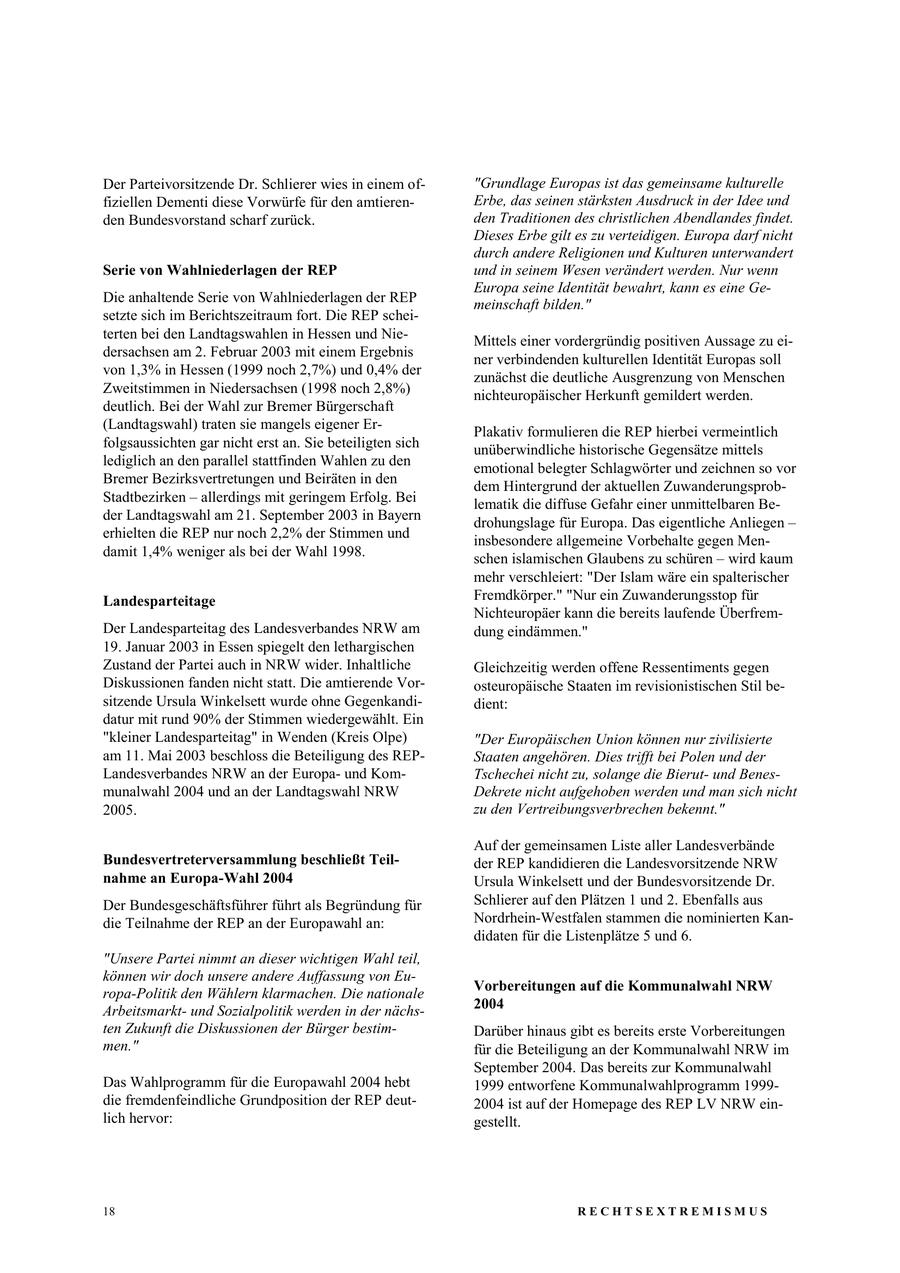 Der Parteivorsitzende Dr. Schlierer wies in einem offiziellen Dementi diese Vorwürfe für den amtierenden Bundesvorstand scharf zurück.

Serie von Wahlniederlagen der REP

Die anhaltende Serie von Wahlniederlagen der REP setzte sich im Berichtszeitraum fort. Die REP scheiterten bei den Landtagswahlen in Hessen und Niedersachsen am 2. Februar 2003 mit einem Ergebnis von 1,3% in Hessen (1999 noch 2,7%) und 0,4% der Zweitstimmen in Niedersachsen (1998 noch 2,8%) deutlich. Bei der Wahl zur Bremer Bürgerschaft (Landtagswahl) traten sie mangels eigener Erfolgsaussichten gar nicht erst an. Sie beteiligten sich lediglich an den parallel stattfinden Wahlen zu den Bremer Bezirksvertretungen und Beiräten in den Stadtbezirken – allerdings mit geringem Erfolg. Bei der Landtagswahl am 21. September 2003 in Bayern erhielten die REP nur noch 2,2% der Stimmen und damit 1,4% weniger als bei der Wahl 1998.

Landesparteitage

Der Landesparteitag des Landesverbandes NRW am 19. Januar 2003 in Essen spiegelt den lethargischen Zustand der Partei auch in NRW wider. Inhaltliche Diskussionen fanden nicht statt. Die amtierende Vorsitzende Ursula Winkelsett wurde ohne Gegenkandidatur mit rund 90% der Stimmen wiedergewählt. Ein "kleiner Landesparteitag" in Wenden (Kreis Olpe) am 11. Mai 2003 beschloss die Beteiligung des REP-Landesverbandes NRW an der Europa- und Kommunalwahl 2004 und an der Landtagswahl NRW 2005.

Bundesvertreterversammlung beschließt Teilnahme an Europa-Wahl 2004

Der Bundesgeschäftsführer führt als Begründung für die Teilnahme der REP an der Europawahl an:

"Unsere Partei nimmt an dieser wichtigen Wahl teil, können wir doch unsere andere Auffassung von Europa-Politik den Wählern klarmachen. Die nationale Arbeitsmarkt- und Sozialpolitik werden in der nächsten Zukunft die Diskussionen der Bürger bestimmen."

Das Wahlprogramm für die Europawahl 2004 hebt die fremdenfeindliche Grundposition der REP deutlich hervor:

"Grundlage Europas ist das gemeinsame kulturelle Erbe, das seinen stärksten Ausdruck in der Idee und den Traditionen des christlichen Abendlandes findet. Dieses Erbe gilt es zu verteidigen. Europa darf nicht durch andere Religionen und Kulturen unterwandert und in seinem Wesen verändert werden. Nur wenn Europa seine Identität bewahrt, kann es eine Gemeinschaft bilden."

Mittels einer vordergründig positiven Aussage zu einer verbindenden kulturellen Identität Europas soll zunächst die deutliche Ausgrenzung von Menschen nichteuropäischer Herkunft gemildert werden.

Plakativ formulieren die REP hierbei vermeintlich unüberwindliche historische Gegensätze mittels emotional belegter Schlagwörter und zeichnen so vor dem Hintergrund der aktuellen Zuwanderungsproblematik die diffuse Gefahr einer unmittelbaren Bedrohungslage für Europa. Das eigentliche Anliegen – insbesondere allgemeine Vorbehalte gegen Menschen islamischen Glaubens zu schüren – wird kaum mehr verschleiert: "Der Islam wäre ein spalterischer Fremdkörper." "Nur ein Zuwanderungsstop für Nichteuropäer kann die bereits laufende Überfremdung eindämmen."

Gleichzeitig werden offene Ressentiments gegen osteuropäische Staaten im revisionistischen Stil bedient:

"Der Europäischen Union können nur zivilisierte Staaten angehören. Dies trifft bei Polen und der Tschechei nicht zu, solange die Bierut- und Benes-Dekrete nicht aufgehoben werden und man sich nicht zu den Vertreibungsverbrechen bekennt."

Auf der gemeinsamen Liste aller Landesverbände der REP kandidieren die Landesvorsitzende NRW Ursula Winkelsett und der Bundesvorsitzende Dr. Schlierer auf den Plätzen 1 und 2. Ebenfalls aus Nordrhein-Westfalen stammen die nominierten Kandidaten für die Listenplätze 5 und 6.

Vorbereitungen auf die Kommunalwahl NRW 2004

Darüber hinaus gibt es bereits erste Vorbereitungen für die Beteiligung an der Kommunalwahl NRW im September 2004. Das bereits zur Kommunalwahl 1999 entworfene Kommunalwahlprogramm 1999-2004 ist auf der Homepage des REP LV NRW eingestellt.

18

RECHTSEXTREMISMUS